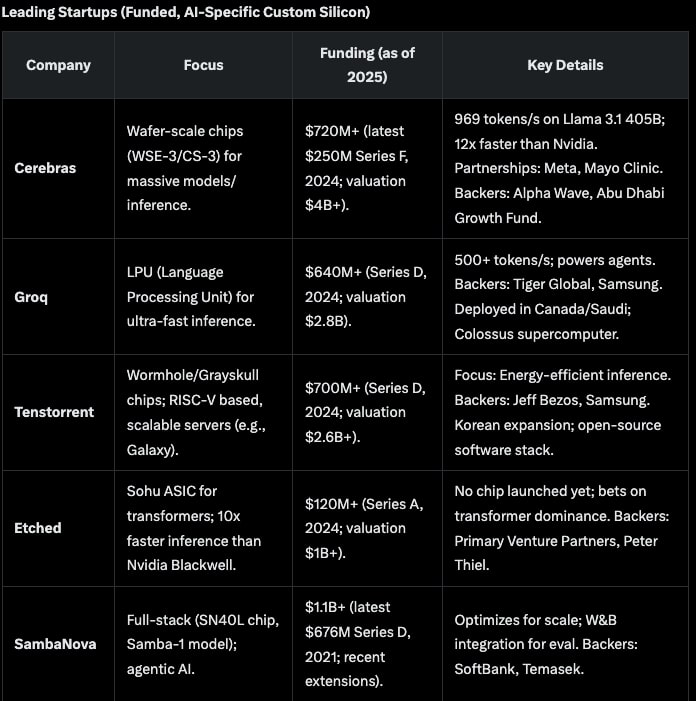 Leading Startups (Funded, AI-Specific Custom Silicon)

| Company | Focus | Funding (as of 2025) | Key Details |
|---|---|---|---|
| Cerebras | Wafer-scale chips (WSE-3/CS-3) for massive models/ inference. | \$720M+ (latest \$250M Series F, 2024; valuation \$4B+). | 969 tokens/s on Llama 3.1 405B; 12x faster than Nvidia. Partnerships: Meta, Mayo Clinic. Backers: Alpha Wave, Abu Dhabi Growth Fund. |
| Groq | LPU (Language Processing Unit) for ultra-fast inference. | \$640M+ (Series D, 2024; valuation \$2.8B). | 500+ tokens/s; powers agents. Backers: Tiger Global, Samsung. Deployed in Canada/Saudi; Colossus supercomputer. |
| Tenstorrent | Wormhole/Grayskull chips; RISC-V based, scalable servers (e.g., Galaxy). | \$700M+ (Series D, 2024; valuation \$2.6B+). | Focus: Energy-efficient inference. Backers: Jeff Bezos, Samsung. Korean expansion; open-source software stack. |
| Etched | Sohu ASIC for transformers; 10x faster inference than Nvidia Blackwell. | \$120M+ (Series A, 2024; valuation \$1B+). | No chip launched yet; bets on transformer dominance. Backers: Primary Venture Partners, Peter Thiel. |
| SambaNova | Full-stack (SN40L chip, Samba-1 model); agentic AI. | \$1.1B+ (latest \$676M Series D, 2021; recent extensions). | Optimizes for scale; W&B integration for eval. Backers: SoftBank, Temasek. |